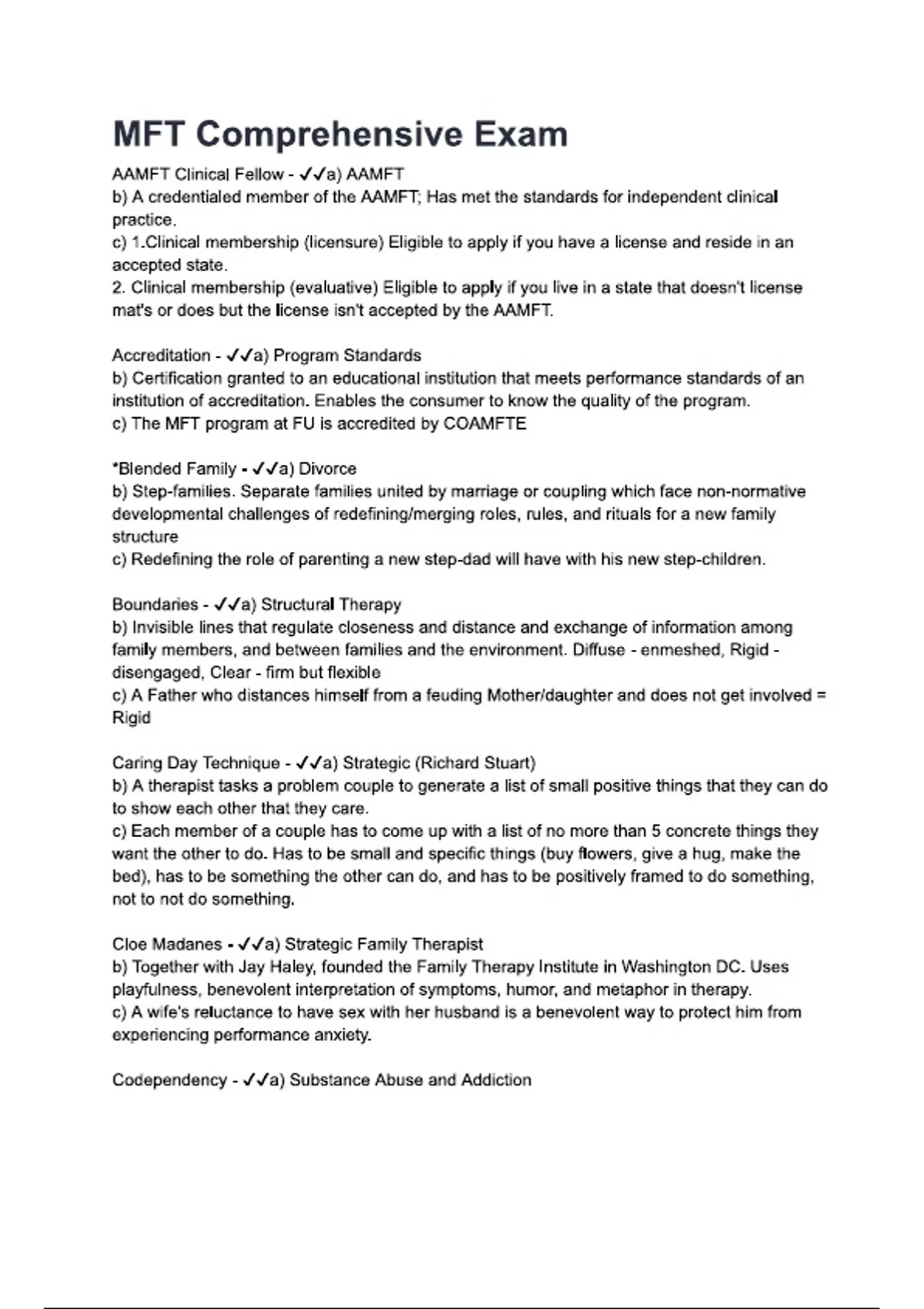 MFT Comprehensive Exam

AAMFT Clinical Fellow - ✓✓a) AAMFT
b) A credentialed member of the AAMFT; Has met the standards for independent clinical practice.
c) 1.Clinical membership (licensure) Eligible to apply if you have a license and reside in an accepted state.
2. Clinical membership (evaluative) Eligible to apply if you live in a state that doesn't license mat's or does but the license isn't accepted by the AAMFT.

Accreditation - ✓✓a) Program Standards
b) Certification granted to an educational institution that meets performance standards of an institution of accreditation. Enables the consumer to know the quality of the program.
c) The MFT program at FU is accredited by COAMFTE

*Blended Family - ✓✓a) Divorce
b) Step-families. Separate families united by marriage or coupling which face non-normative developmental challenges of redefining/merging roles, rules, and rituals for a new family structure
c) Redefining the role of parenting a new step-dad will have with his new step-children.

Boundaries - ✓✓a) Structural Therapy
b) Invisible lines that regulate closeness and distance and exchange of information among family members, and between families and the environment. Diffuse - enmeshed, Rigid - disengaged, Clear - firm but flexible
c) A Father who distances himself from a feuding Mother/daughter and does not get involved = Rigid

Caring Day Technique - ✓✓a) Strategic (Richard Stuart)
b) A therapist tasks a problem couple to generate a list of small positive things that they can do to show each other that they care.
c) Each member of a couple has to come up with a list of no more than 5 concrete things they want the other to do. Has to be small and specific things (buy flowers, give a hug, make the bed), has to be something the other can do, and has to be positively framed to do something, not to not do something.

Cloe Madanes - ✓✓a) Strategic Family Therapist
b) Together with Jay Haley, founded the Family Therapy Institute in Washington DC. Uses playfulness, benevolent interpretation of symptoms, humor, and metaphor in therapy.
c) A wife's reluctance to have sex with her husband is a benevolent way to protect him from experiencing performance anxiety.

Codependency - ✓✓a) Substance Abuse and Addiction